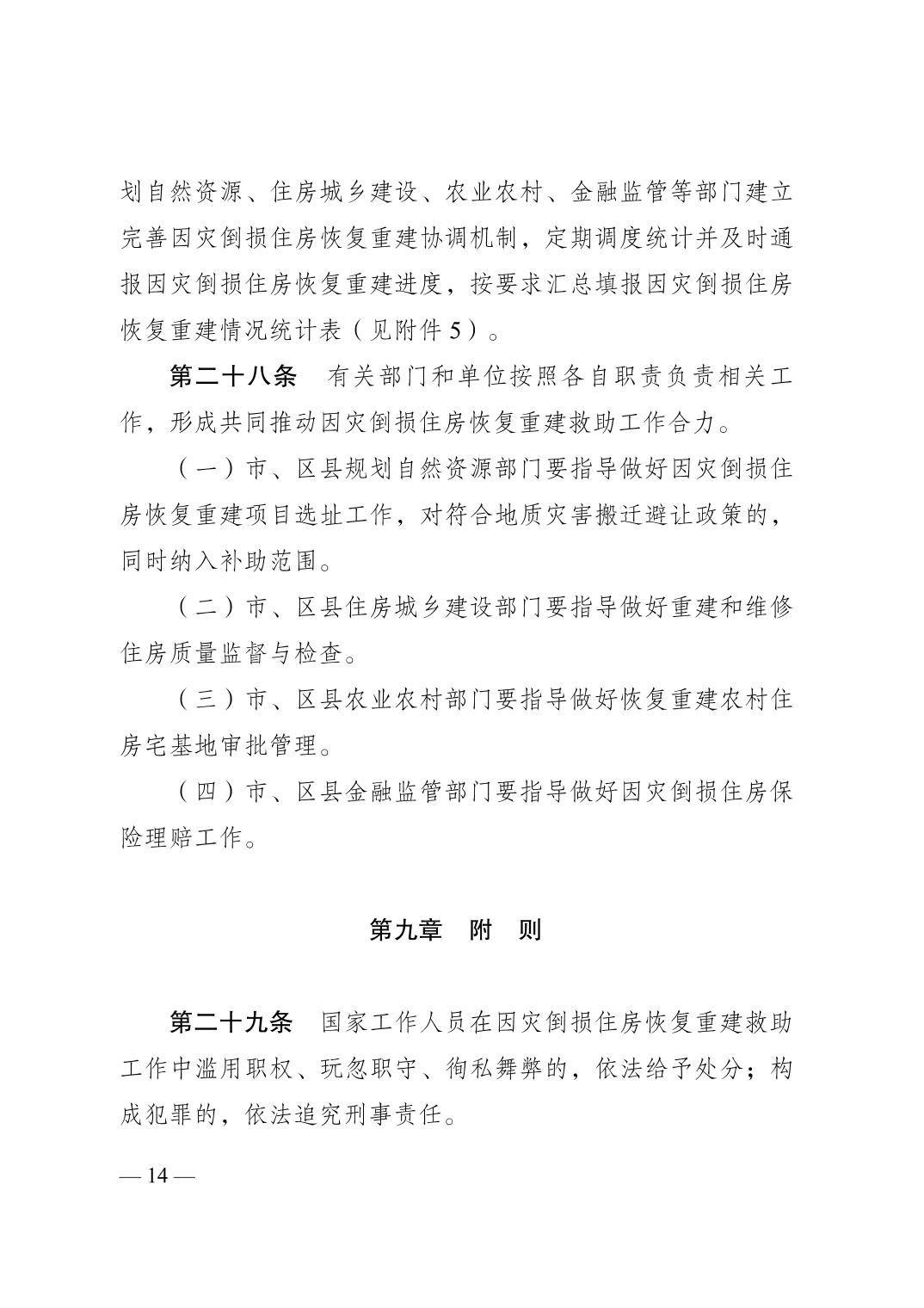 划自然资源、住房城乡建设、农业农村、金融监管等部门建立完善因灾倒损住房恢复重建协调机制，定期调度统计并及时通报因灾倒损住房恢复重建进度，按要求汇总填报因灾倒损住房恢复重建情况统计表（见附件5）。

第二十八条　有关部门和单位按照各自职责负责相关工作，形成共同推动因灾倒损住房恢复重建救助工作合力。

（一）市、区县规划自然资源部门要指导做好因灾倒损住房恢复重建项目选址工作，对符合地质灾害搬迁避让政策的，同时纳入补助范围。

（二）市、区县住房城乡建设部门要指导做好重建和维修住房质量监督与检查。

（三）市、区县农业农村部门要指导做好恢复重建农村住房宅基地审批管理。

（四）市、区县金融监管部门要指导做好因灾倒损住房保险理赔工作。

第九章　附　则

第二十九条　国家工作人员在因灾倒损住房恢复重建救助工作中滥用职权、玩忽职守、徇私舞弊的，依法给予处分；构成犯罪的，依法追究刑事责任。

— 14 —